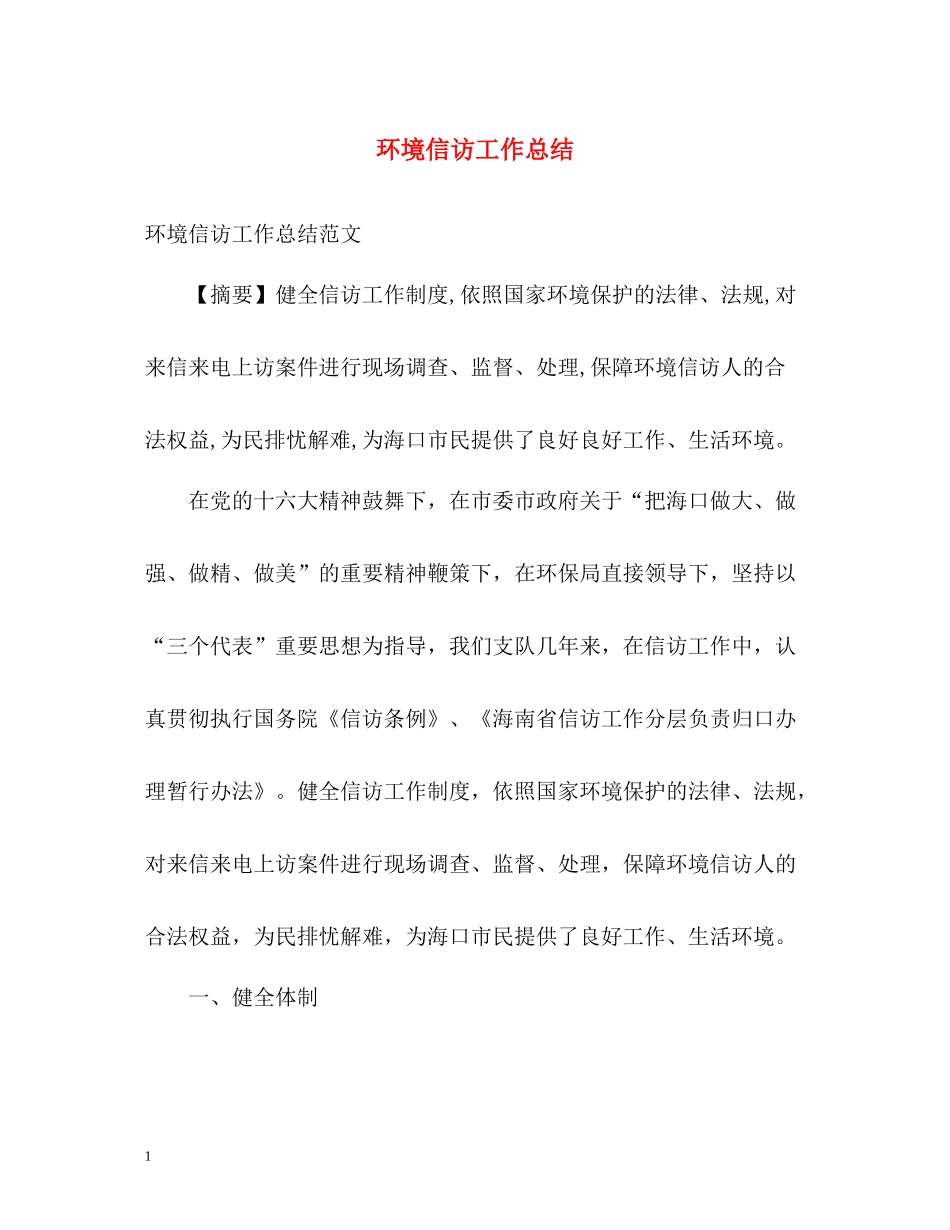 环境信访工作总结

环境信访工作总结范文

【摘要】健全信访工作制度,依照国家环境保护的法律、法规,对来信来电上访案件进行现场调查、监督、处理,保障环境信访人的合法权益,为民排忧解难,为海口市民提供了良好良好工作、生活环境。

在党的十六大精神鼓舞下，在市委市政府关于“把海口做大、做强、做精、做美”的重要精神鞭策下，在环保局直接领导下，坚持以“三个代表”重要思想为指导，我们支队几年来，在信访工作中，认真贯彻执行国务院《信访条例》、《海南省信访工作分层负责归口办理暂行办法》。健全信访工作制度，依照国家环境保护的法律、法规，对来信来电上访案件进行现场调查、监督、处理，保障环境信访人的合法权益，为民排忧解难，为海口市民提供了良好工作、生活环境。

一、健全体制

1